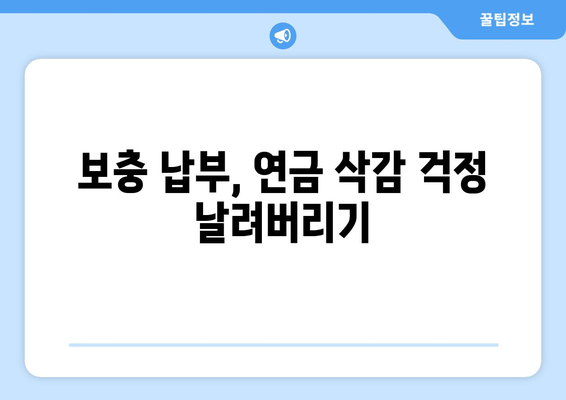 꿀팁정보

보충 납부, 연금 삭감 걱정 날려버리기